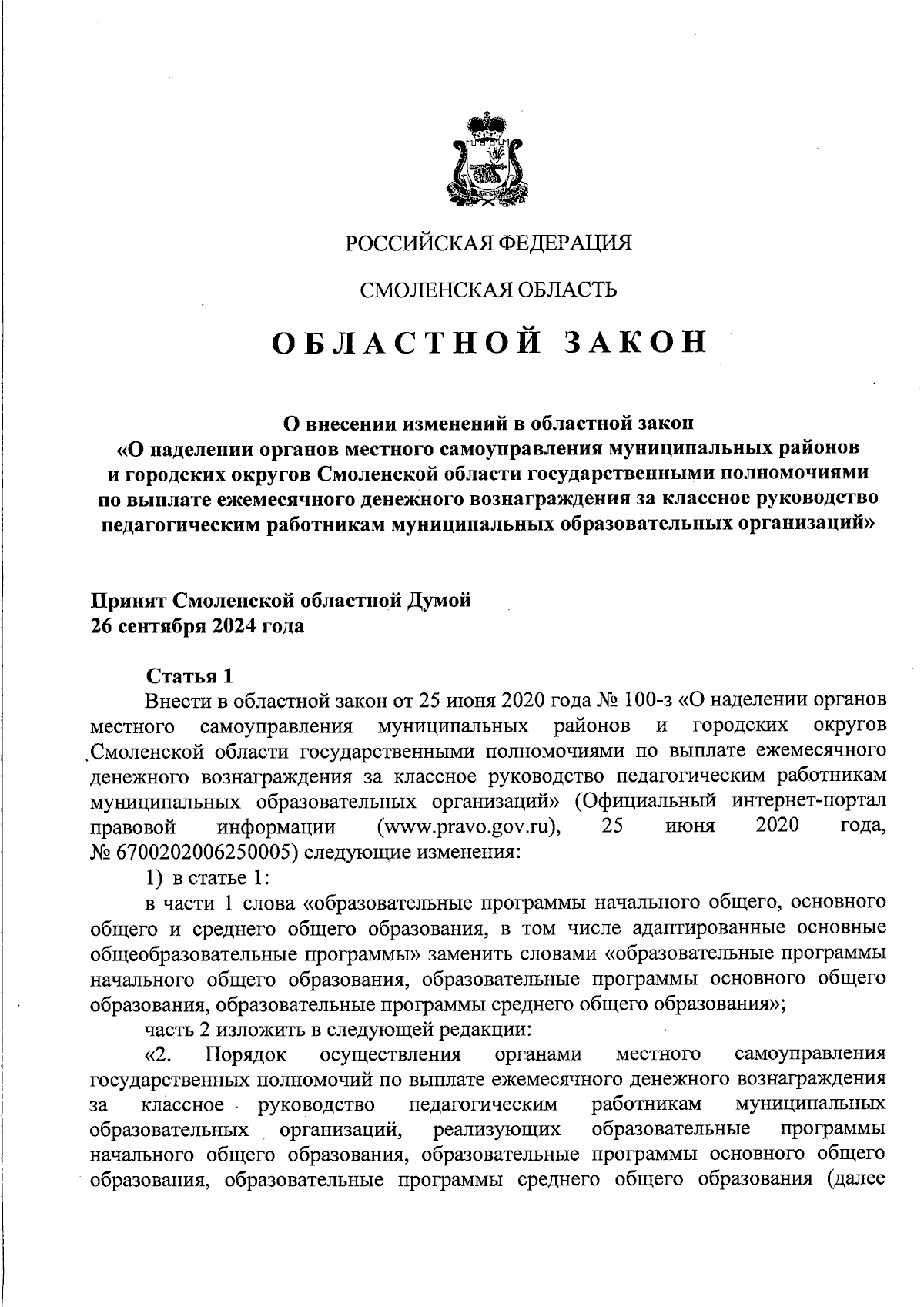 РОССИЙСКАЯ ФЕДЕРАЦИЯ

СМОЛЕНСКАЯ ОБЛАСТЬ

ОБЛАСТНОЙ ЗАКОН

О внесении изменений в областной закон «О наделении органов местного самоуправления муниципальных районов и городских округов Смоленской области государственными полномочиями по выплате ежемесячного денежного вознаграждения за классное руководство педагогическим работникам муниципальных образовательных организаций»

Принят Смоленской областной Думой
26 сентября 2024 года

Статья 1

Внести в областной закон от 25 июня 2020 года № 100-з «О наделении органов местного самоуправления муниципальных районов и городских округов Смоленской области государственными полномочиями по выплате ежемесячного денежного вознаграждения за классное руководство педагогическим работникам муниципальных образовательных организаций» (Официальный интернет-портал правовой информации (www.pravo.gov.ru), 25 июня 2020 года, № 6700202006250005) следующие изменения:

1) в статье 1:

в части 1 слова «образовательные программы начального общего, основного общего и среднего общего образования, в том числе адаптированные основные общеобразовательные программы» заменить словами «образовательные программы начального общего образования, образовательные программы основного общего образования, образовательные программы среднего общего образования»;

часть 2 изложить в следующей редакции:

«2. Порядок осуществления органами местного самоуправления государственных полномочий по выплате ежемесячного денежного вознаграждения за классное руководство педагогическим работникам муниципальных образовательных организаций, реализующих образовательные программы начального общего образования, образовательные программы основного общего образования, образовательные программы среднего общего образования (далее